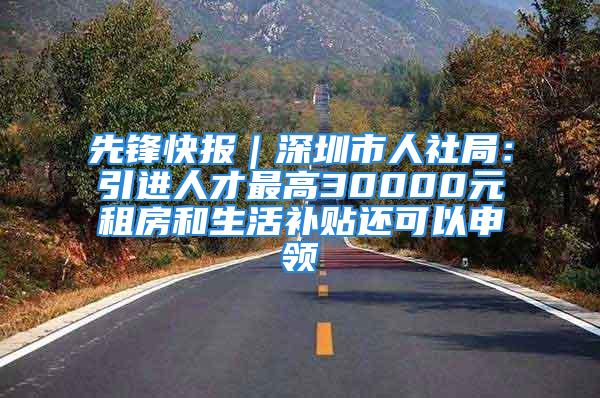 先锋快报｜深圳市人社局：引进人才最高30000元租房和生活补贴还可以申领